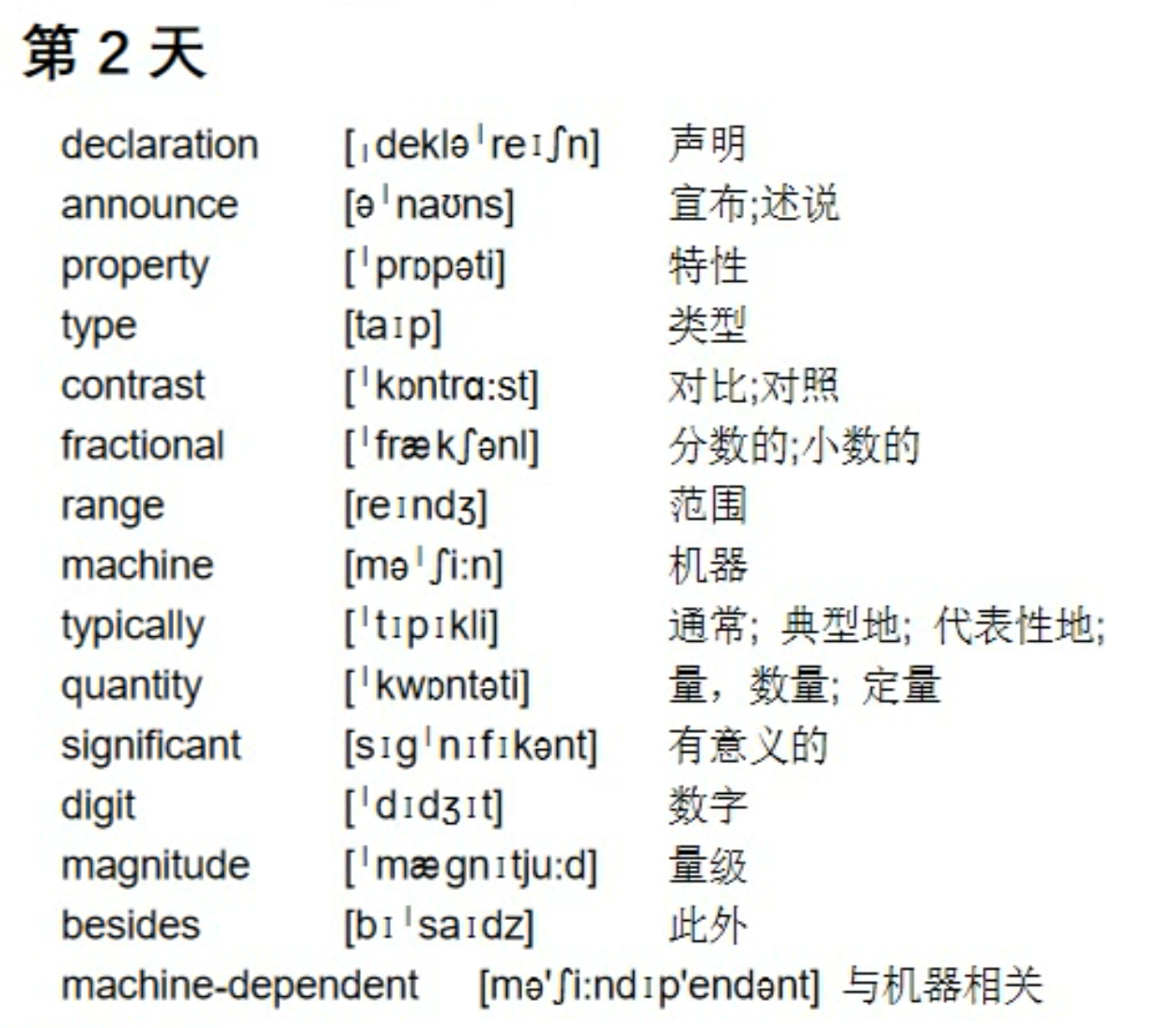 第 2 天

| | | |
|---|---|---|
| declaration | [ˌdekləˈreɪʃn] | 声明 |
| announce | [əˈnaʊns] | 宣布;述说 |
| property | [ˈprɒpəti] | 特性 |
| type | [taɪp] | 类型 |
| contrast | [ˈkɒntrɑ:st] | 对比;对照 |
| fractional | [ˈfrækʃənl] | 分数的;小数的 |
| range | [reɪndʒ] | 范围 |
| machine | [məˈʃi:n] | 机器 |
| typically | [ˈtɪpɪkli] | 通常；典型地；代表性地; |
| quantity | [ˈkwɒntəti] | 量，数量；定量 |
| significant | [sɪgˈnɪfɪkənt] | 有意义的 |
| digit | [ˈdɪdʒɪt] | 数字 |
| magnitude | [ˈmægnɪtju:d] | 量级 |
| besides | [bɪˈsaɪdz] | 此外 |
| machine-dependent | [mə'ʃi:ndɪp'endənt] | 与机器相关 |